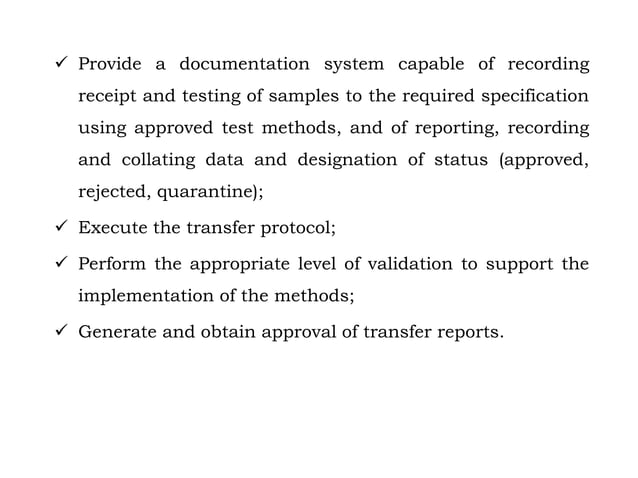 ✓ Provide a documentation system capable of recording receipt and testing of samples to the required specification using approved test methods, and of reporting, recording and collating data and designation of status (approved, rejected, quarantine);

✓ Execute the transfer protocol;

✓ Perform the appropriate level of validation to support the implementation of the methods;

✓ Generate and obtain approval of transfer reports.